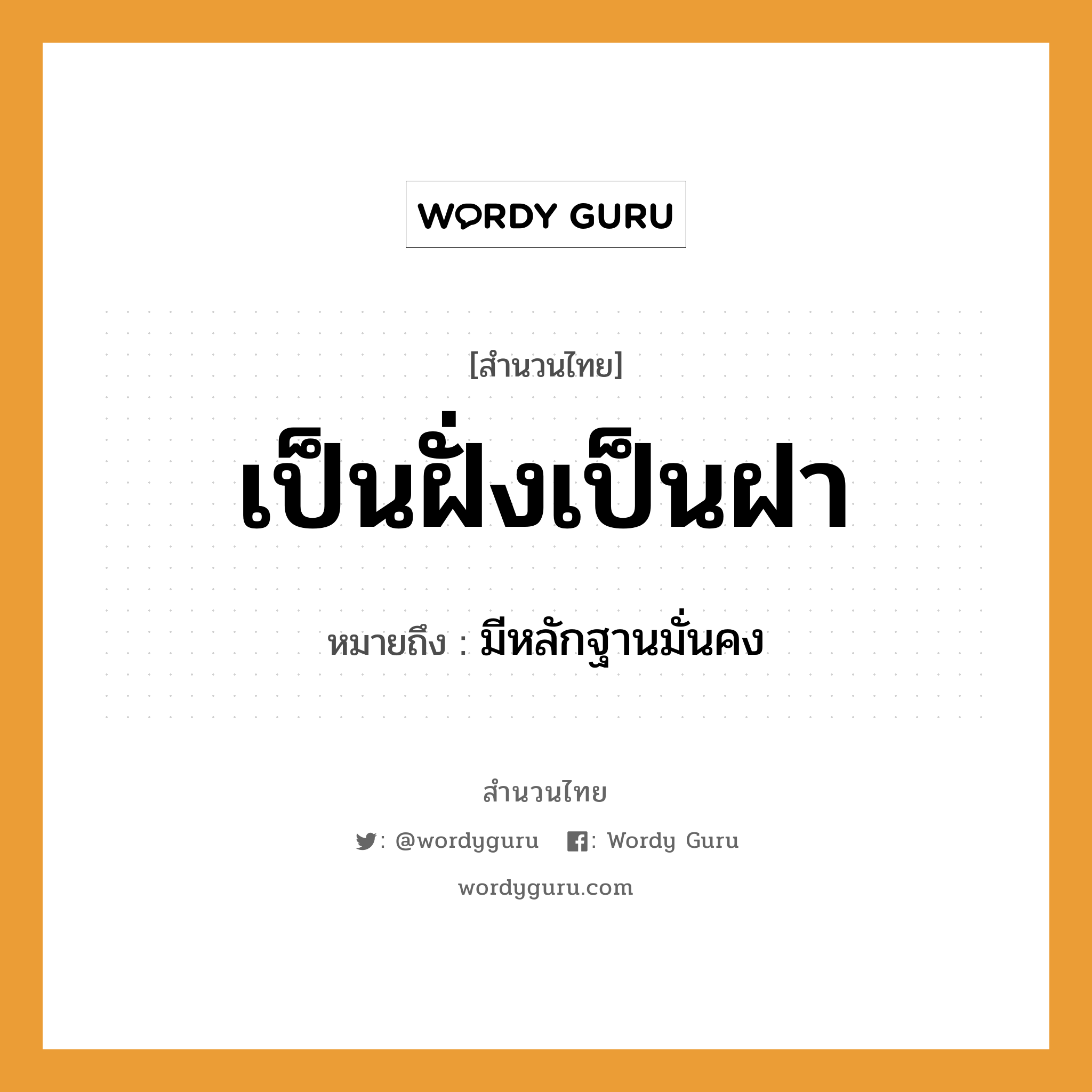 WORDY GURU

[สำนวนไทย]

เป็นฝั่งเป็นฝา

หมายถึง : มีหลักฐานมั่นคง

สำนวนไทย

: @wordyguru : Wordy Guru

wordyguru.com